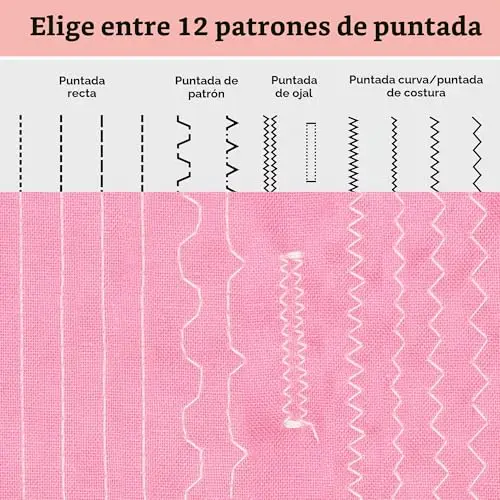 Elige entre 12 patrones de puntada

Puntada recta

Puntada de patrón

Puntada de ojal

Puntada curva/puntada de costura